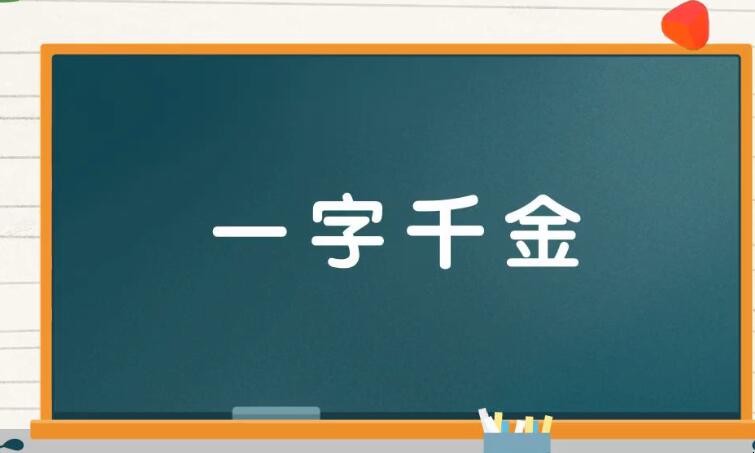 一字千金